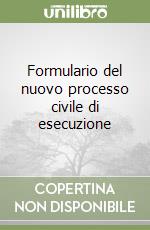 unilibro

Formulario del nuovo processo civile di esecuzione

COPERTINA NON DISPONIBILE